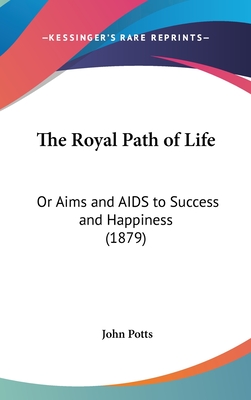 —KESSINGER'S RARE REPRINTS—

The Royal Path of Life

Or Aims and AIDS to Success and Happiness (1879)

John Potts